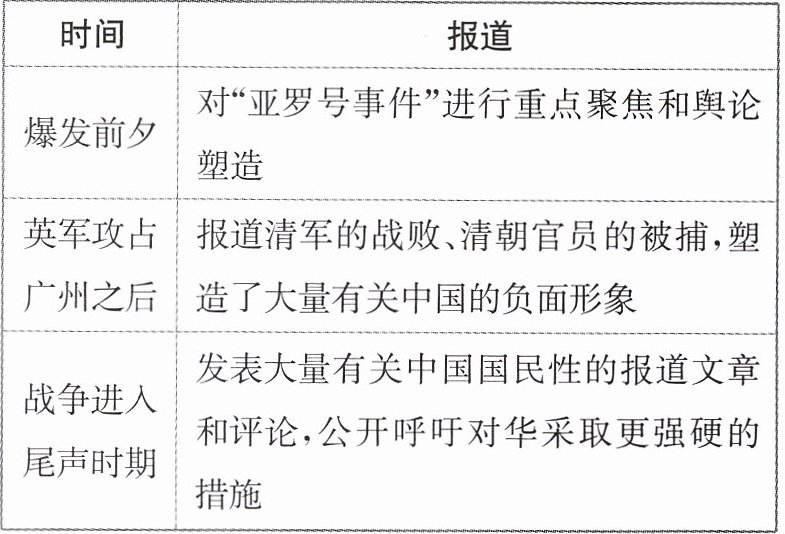 | 时间 | 报道 |
|---|---|
| 爆发前夕 | 对“亚罗号事件”进行重点聚焦和舆论塑造 |
| 英军攻占广州之后 | 报道清军的战败、清朝官员的被捕,塑造了大量有关中国的负面形象 |
| 战争进入尾声时期 | 发表大量有关中国国民性的报道文章和评论,公开呼吁对华采取更强硬的措施 |